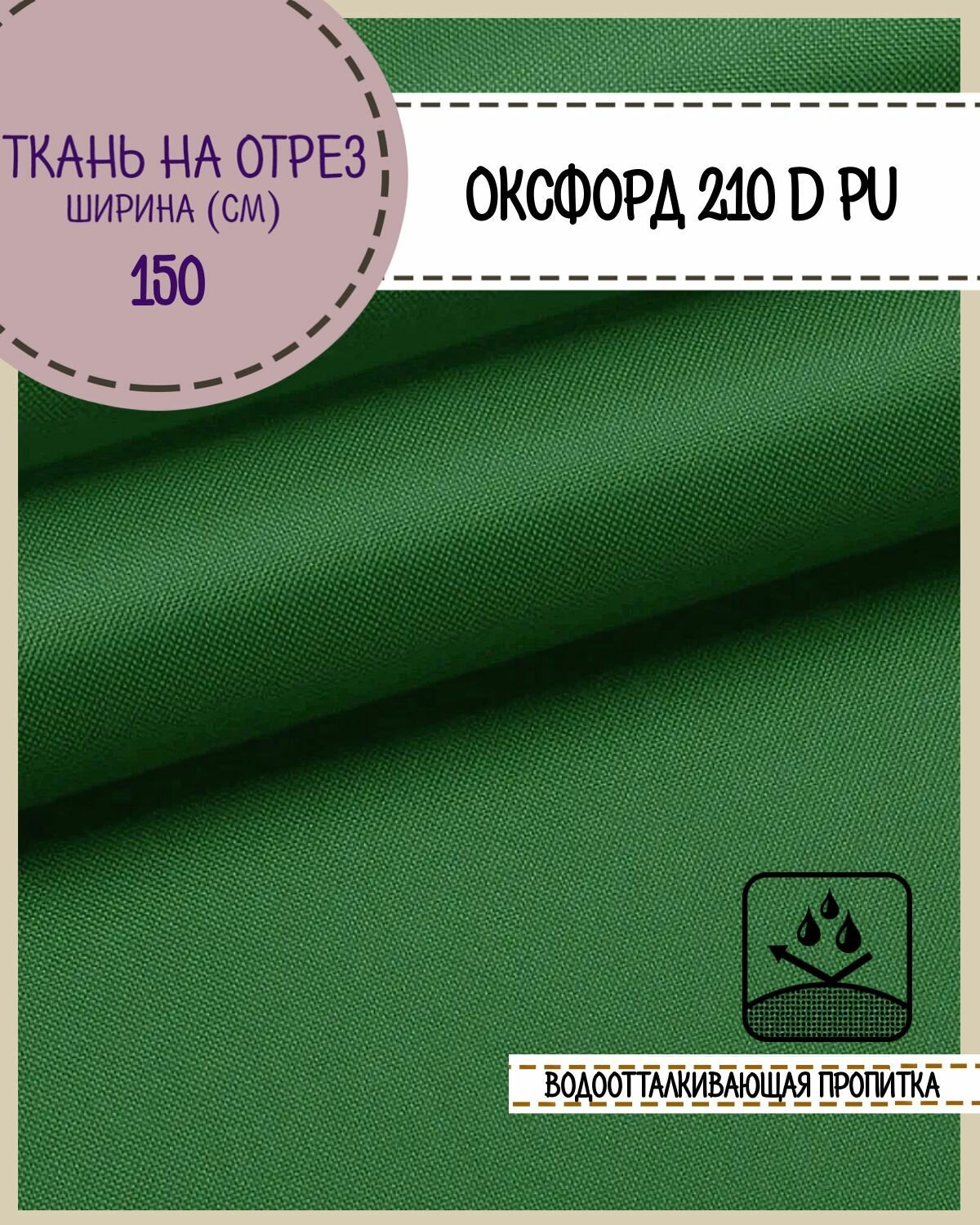 ТКАНЬ НА ОТРЕЗ
ШИРИНА (СМ)
150

ОКСФОРД 210 D PU

ВОДООТТАЛКИВАЮЩАЯ ПРОПИТКА